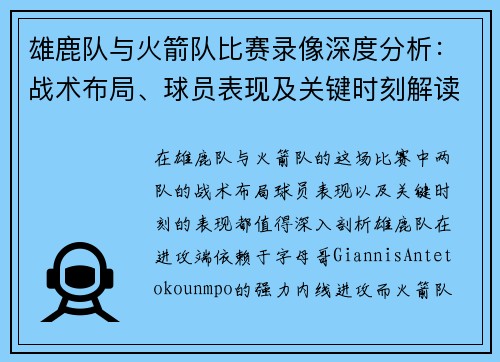 雄鹿队与火箭队比赛录像深度分析：战术布局、球员表现及关键时刻解读

在雄鹿队与火箭队的这场比赛中两队的战术布局球员表现以及关键时刻的表现都值得深入剖析雄鹿队在进攻端依赖于字母哥GiannisAntetokounmpo的强力内线进攻而火箭队